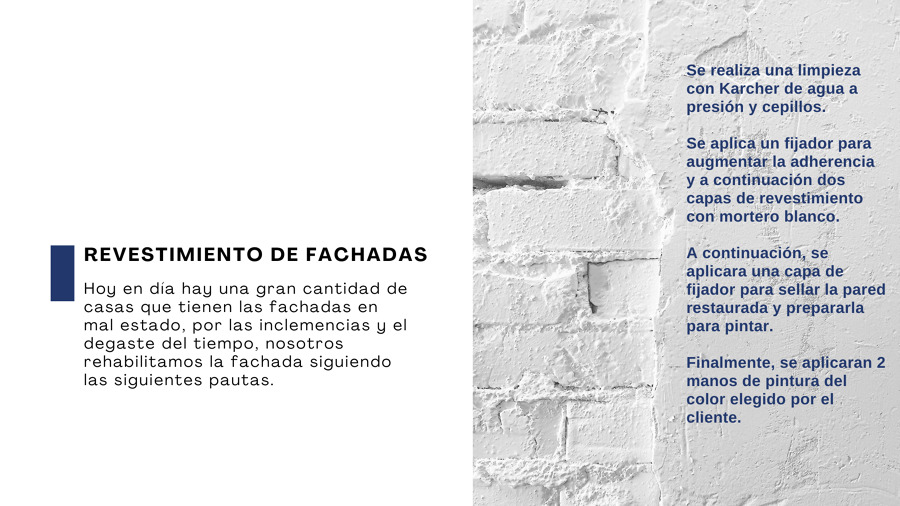 REVESTIMIENTO DE FACHADAS

Hoy en día hay una gran cantidad de casas que tienen las fachadas en mal estado, por las inclemencias y el degaste del tiempo, nosotros rehabilitamos la fachada siguiendo las siguientes pautas.

Se realiza una limpieza con Karcher de agua a presión y cepillos.

Se aplica un fijador para augmentar la adherencia y a continuación dos capas de revestimiento con mortero blanco.

A continuación, se aplicara una capa de fijador para sellar la pared restaurada y prepararla para pintar.

Finalmente, se aplicaran 2 manos de pintura del color elegido por el cliente.